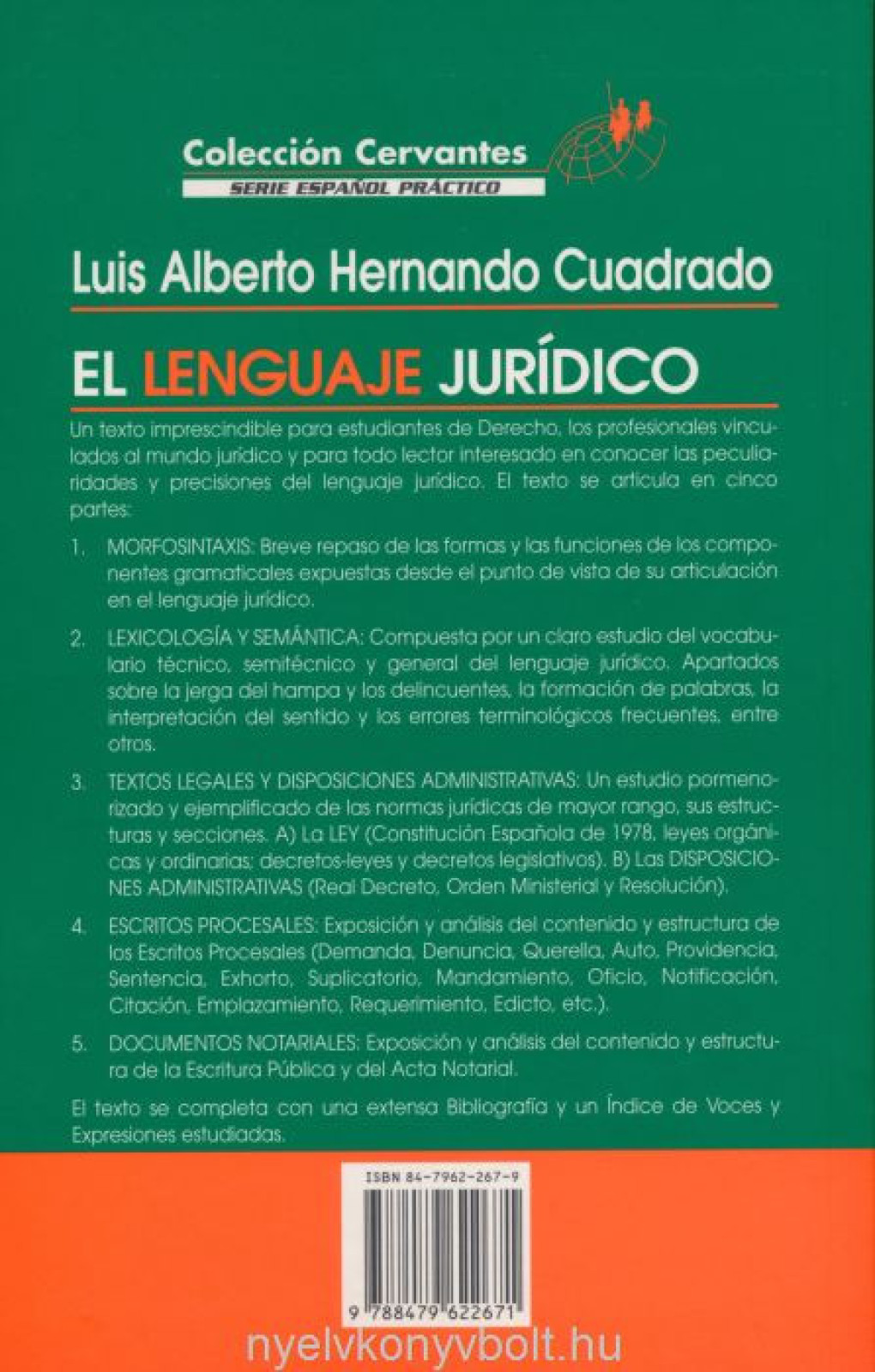 Colección Cervantes
SERIE ESPAÑOL PRÁCTICO

Luis Alberto Hernando Cuadrado

EL LENGUAJE JURÍDICO

Un texto imprescindible para estudiantes de Derecho, los profesionales vinculados al mundo jurídico y para todo lector interesado en conocer las peculiaridades y precisiones del lenguaje jurídico. El texto se articula en cinco partes:

1. MORFOSINTAXIS: Breve repaso de las formas y las funciones de los componentes gramaticales expuestas desde el punto de vista de su articulación en el lenguaje jurídico.

2. LEXICOLOGÍA Y SEMÁNTICA: Compuesta por un claro estudio del vocabulario técnico, semitécnico y general del lenguaje jurídico. Apartados sobre la jerga del hampa y los delincuentes, la formación de palabras, la interpretación del sentido y los errores terminológicos frecuentes, entre otros.

3. TEXTOS LEGALES Y DISPOSICIONES ADMINISTRATIVAS: Un estudio pormenorizado y ejemplificado de las normas jurídicas de mayor rango, sus estructuras y secciones. A) La LEY (Constitución Española de 1978, leyes orgánicas y ordinarias; decretos-leyes y decretos legislativos). B) Las DISPOSICIONES ADMINISTRATIVAS (Real Decreto, Orden Ministerial y Resolución).

4. ESCRITOS PROCESALES: Exposición y análisis del contenido y estructura de los Escritos Procesales (Demanda, Denuncia, Querella, Auto, Providencia, Sentencia, Exhorto, Suplicatorio, Mandamiento, Oficio, Notificación, Citación, Emplazamiento, Requerimiento, Edicto, etc.).

5. DOCUMENTOS NOTARIALES: Exposición y análisis del contenido y estructura de la Escritura Pública y del Acta Notarial.

El texto se completa con una extensa Bibliografía y un Índice de Voces y Expresiones estudiadas.

ISBN 84-7962-267-9

9 788479 622671

nyelvkonyvbolt.hu